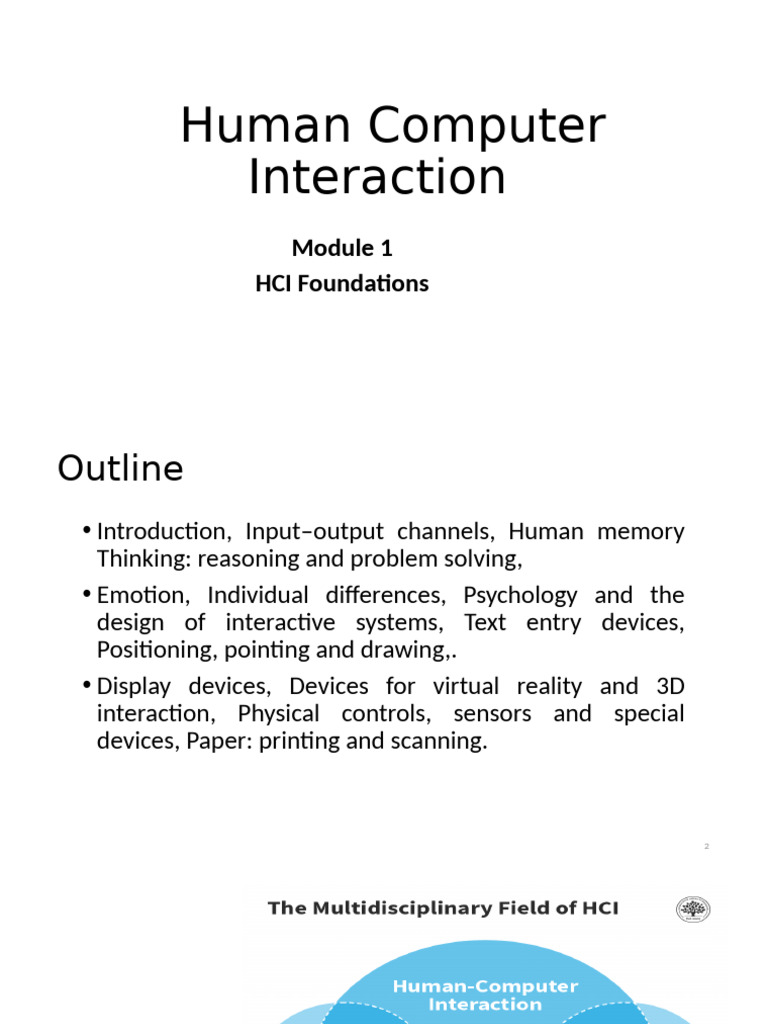 Human Computer Interaction

Module 1
HCI Foundations

Outline

• Introduction, Input–output channels, Human memory Thinking: reasoning and problem solving,
• Emotion, Individual differences, Psychology and the design of interactive systems, Text entry devices, Positioning, pointing and drawing,.
• Display devices, Devices for virtual reality and 3D interaction, Physical controls, sensors and special devices, Paper: printing and scanning.

2

The Multidisciplinary Field of HCI

Human-Computer Interaction